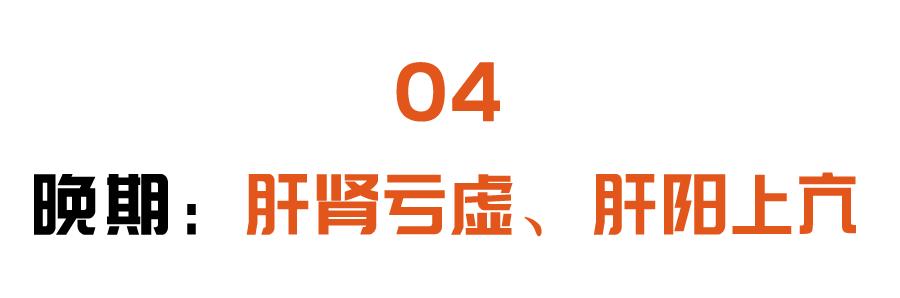 04

晚期：肝肾亏虚、肝阳上亢